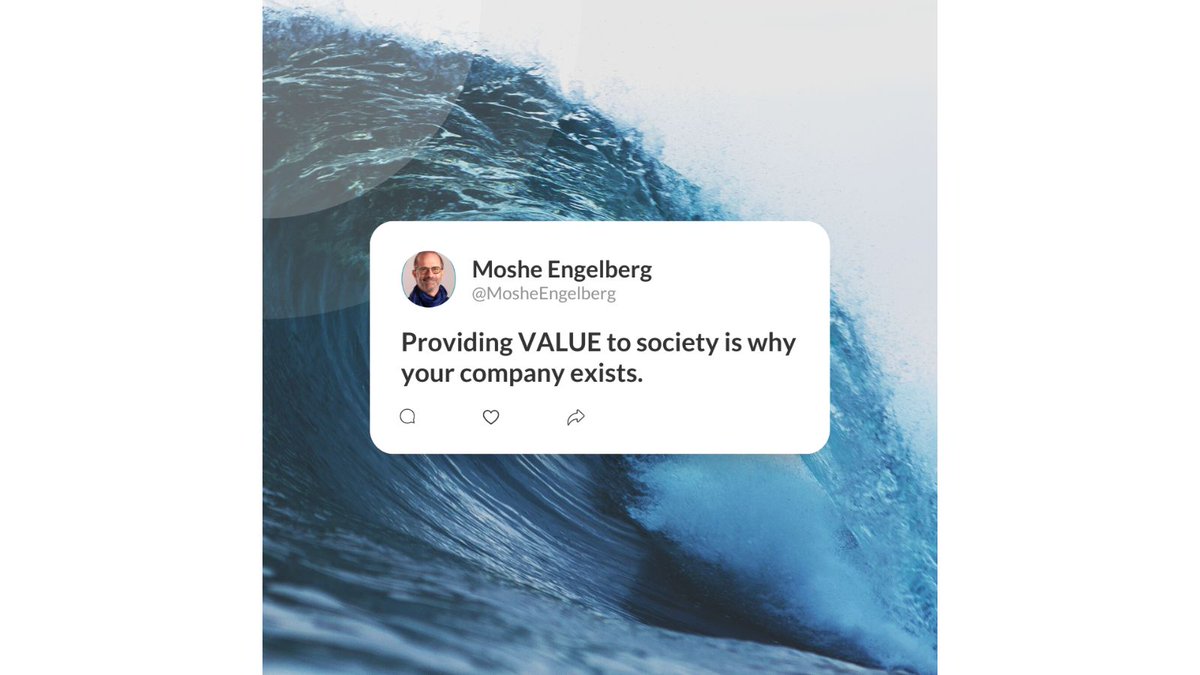 Moshe Engelberg
@MosheEngelberg

Providing VALUE to society is why your company exists.